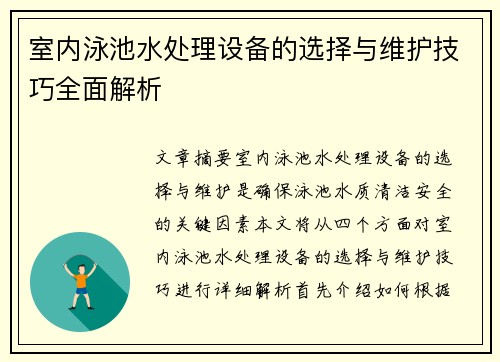 室内泳池水处理设备的选择与维护技巧全面解析

文章摘要室内泳池水处理设备的选择与维护是确保泳池水质清洁安全的关键因素本文将从四个方面对室内泳池水处理设备的选择与维护技巧进行详细解析首先介绍如何根据